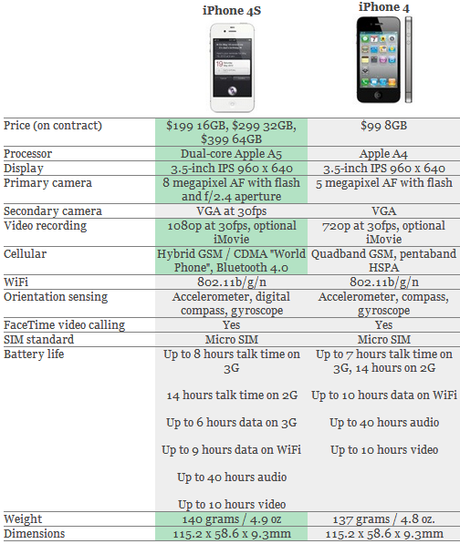 |  | iPhone 4S | iPhone 4 |
|---|---|---|
| Price (on contract) | $199 16GB, $299 32GB, $399 64GB | $99 8GB |
| Processor | Dual-core Apple A5 | Apple A4 |
| Display | 3.5-inch IPS 960 x 640 | 3.5-inch IPS 960 x 640 |
| Primary camera | 8 megapixel AF with flash and f/2.4 aperture | 5 megapixel AF with flash |
| Secondary camera | VGA at 30fps | VGA |
| Video recording | 1080p at 30fps, optional iMovie | 720p at 30fps, optional iMovie |
| Cellular | Hybrid GSM / CDMA "World Phone", Bluetooth 4.0 | Quadband GSM, pentaband HSPA |
| WiFi | 802.11b/g/n | 802.11b/g/n |
| Orientation sensing | Accelerometer, digital compass, gyroscope | Accelerometer, compass, gyroscope |
| FaceTime video calling | Yes | Yes |
| SIM standard | Micro SIM | Micro SIM |
| Battery life | Up to 8 hours talk time on 3G  14 hours talk time on 2G  Up to 6 hours data on 3G  Up to 9 hours data on WiFi  Up to 40 hours audio  Up to 10 hours video | Up to 7 hours talk time on 3G, 14 hours on 2G  Up to 10 hours data on WiFi  Up to 40 hours audio  Up to 10 hours video |
| Weight | 140 grams / 4.9 oz | 137 grams / 4.8 oz. |
| Dimensions | 115.2 x 58.6 x 9.3mm | 115.2 x 58.6 x 9.3mm |